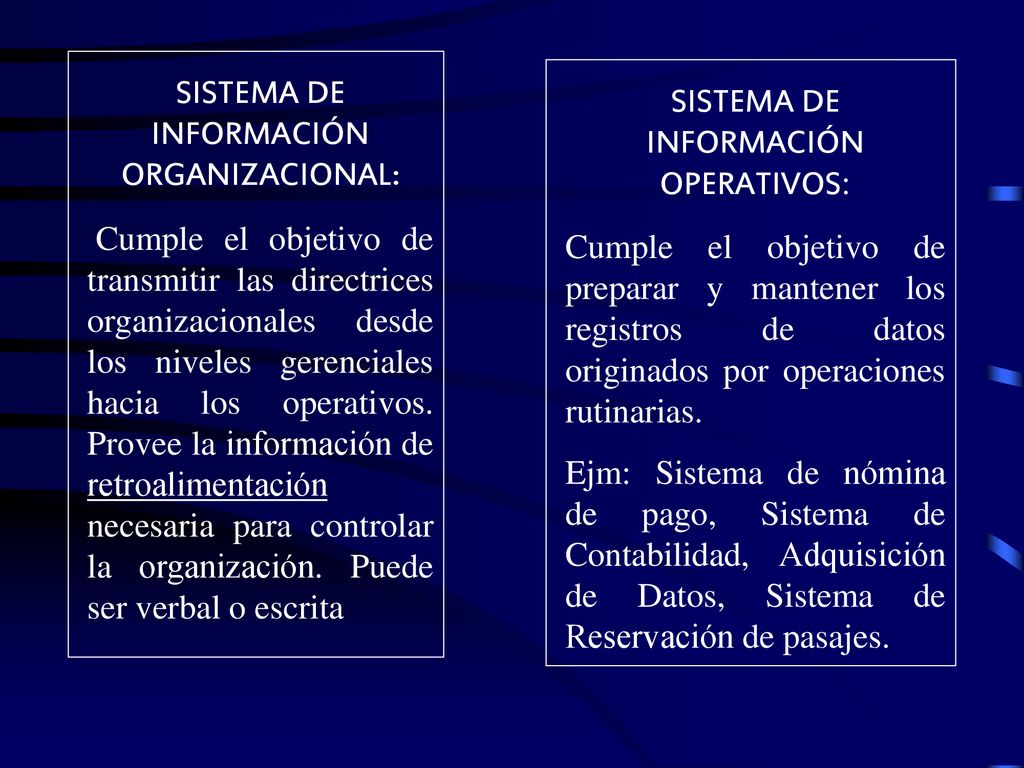 SISTEMA DE INFORMACIÓN ORGANIZACIONAL:

Cumple el objetivo de transmitir las directrices organizacionales desde los niveles gerenciales hacia los operativos. Provee la información de retroalimentación necesaria para controlar la organización. Puede ser verbal o escrita

SISTEMA DE INFORMACIÓN OPERATIVOS:

Cumple el objetivo de preparar y mantener los registros de datos originados por operaciones rutinarias.

Ejm: Sistema de nómina de pago, Sistema de Contabilidad, Adquisición de Datos, Sistema de Reservación de pasajes.